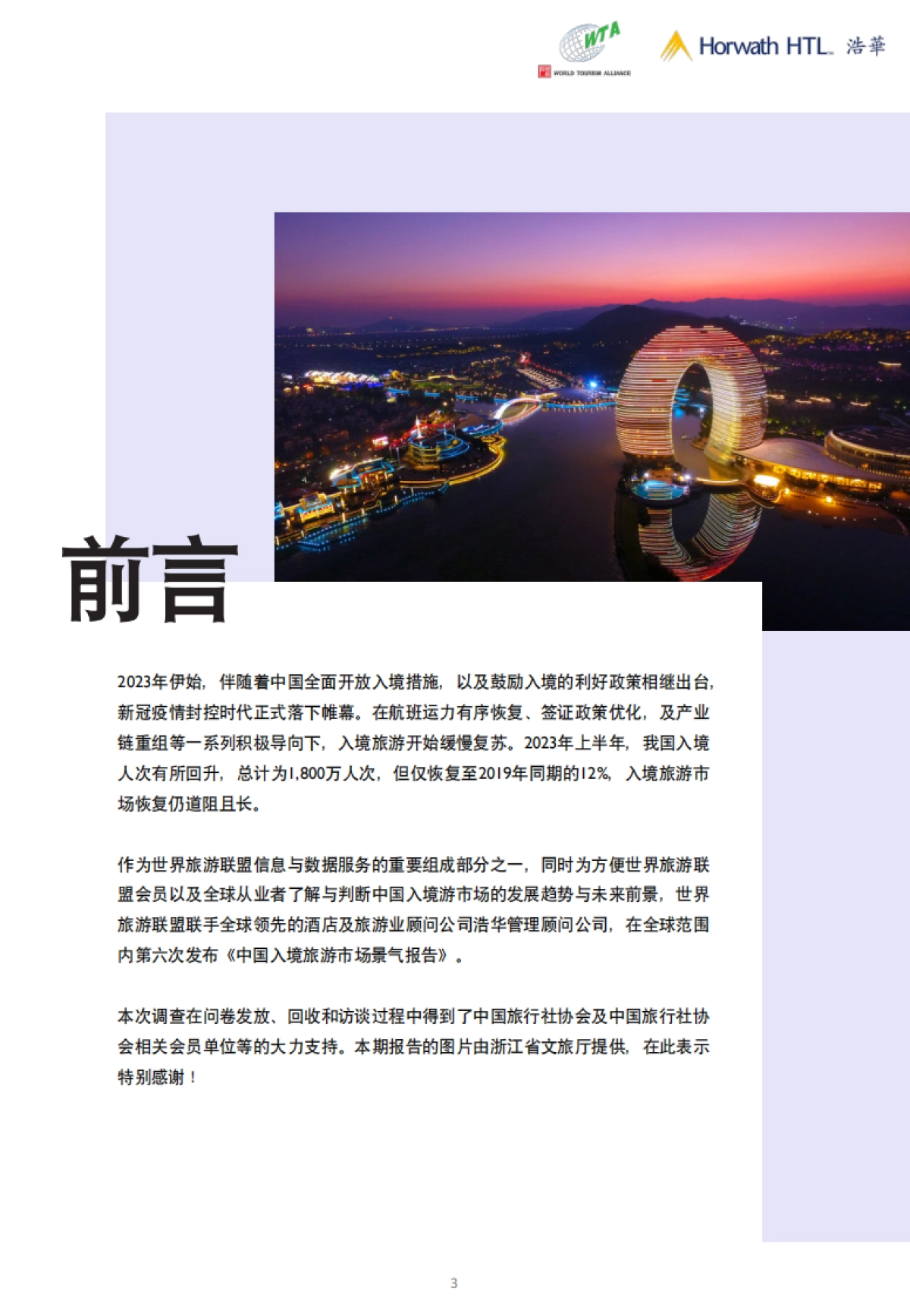 WTA
WORLD TOURISM ALLIANCE

Horwath HTL 浩華

前言

2023年伊始，伴随着中国全面开放入境措施，以及鼓励入境的利好政策相继出台，新冠疫情封控时代正式落下帷幕。在航班运力有序恢复、签证政策优化，及产业链重组等一系列积极导向下，入境旅游开始缓慢复苏。2023年上半年，我国入境人次有所回升，总计为1,800万人次，但仅恢复至2019年同期的12%，入境旅游市场恢复仍道阻且长。

作为世界旅游联盟信息与数据服务的重要组成部分之一，同时为方便世界旅游联盟会员以及全球从业者了解与判断中国入境游市场的发展趋势与未来前景，世界旅游联盟联手全球领先的酒店及旅游业顾问公司浩华管理顾问公司，在全球范围内第六次发布《中国入境旅游市场景气报告》。

本次调查在问卷发放、回收和访谈过程中得到了中国旅行社协会及中国旅行社协会相关会员单位等的大力支持。本期报告的图片由浙江省文旅厅提供，在此表示特别感谢！

3